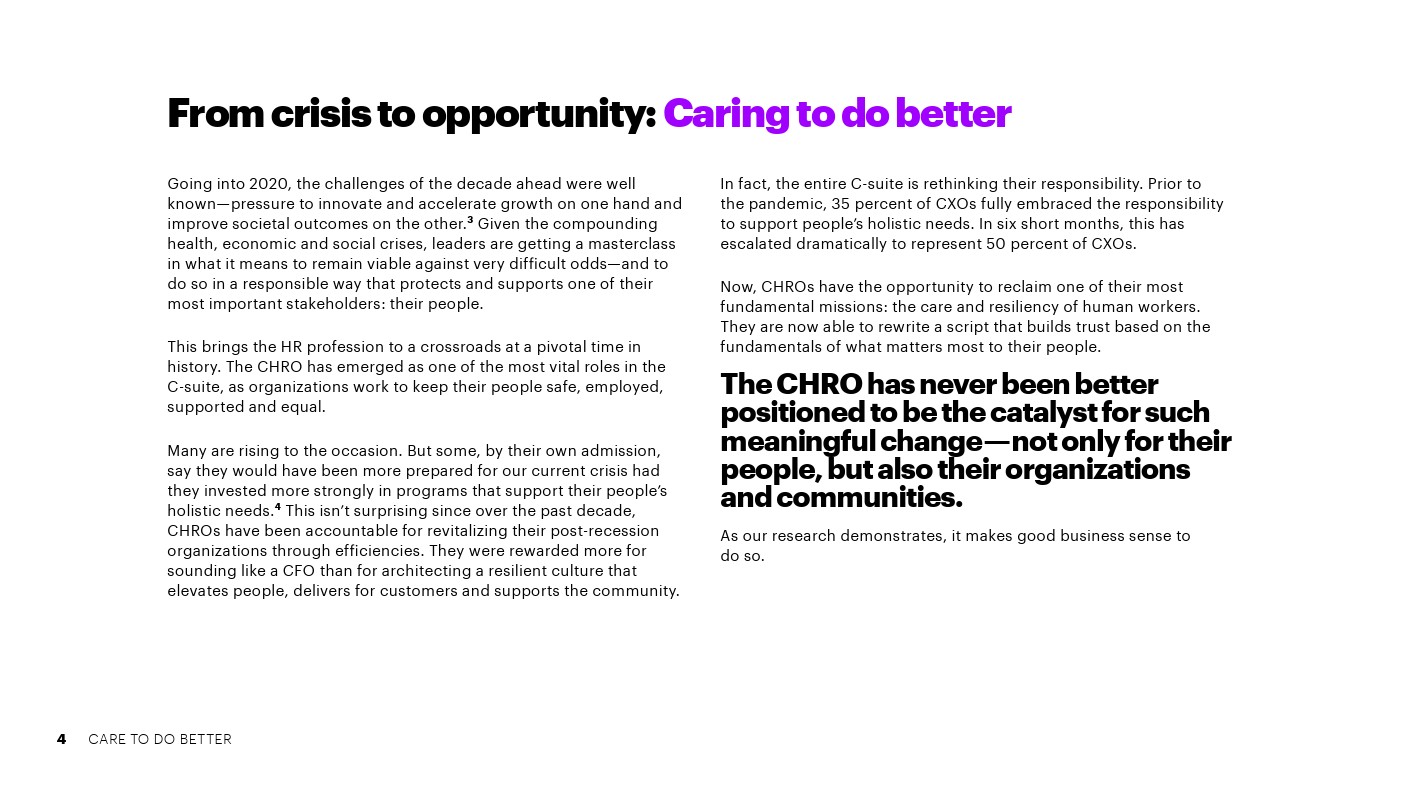 From crisis to opportunity: Caring to do better

Going into 2020, the challenges of the decade ahead were well known—pressure to innovate and accelerate growth on one hand and improve societal outcomes on the other.$^3$ Given the compounding health, economic and social crises, leaders are getting a masterclass in what it means to remain viable against very difficult odds—and to do so in a responsible way that protects and supports one of their most important stakeholders: their people.

This brings the HR profession to a crossroads at a pivotal time in history. The CHRO has emerged as one of the most vital roles in the C-suite, as organizations work to keep their people safe, employed, supported and equal.

Many are rising to the occasion. But some, by their own admission, say they would have been more prepared for our current crisis had they invested more strongly in programs that support their people's holistic needs.$^4$ This isn't surprising since over the past decade, CHROs have been accountable for revitalizing their post-recession organizations through efficiencies. They were rewarded more for sounding like a CFO than for architecting a resilient culture that elevates people, delivers for customers and supports the community.

In fact, the entire C-suite is rethinking their responsibility. Prior to the pandemic, 35 percent of CXOs fully embraced the responsibility to support people's holistic needs. In six short months, this has escalated dramatically to represent 50 percent of CXOs.

Now, CHROs have the opportunity to reclaim one of their most fundamental missions: the care and resiliency of human workers. They are now able to rewrite a script that builds trust based on the fundamentals of what matters most to their people.

The CHRO has never been better positioned to be the catalyst for such meaningful change—not only for their people, but also their organizations and communities.

As our research demonstrates, it makes good business sense to do so.

4 CARE TO DO BETTER